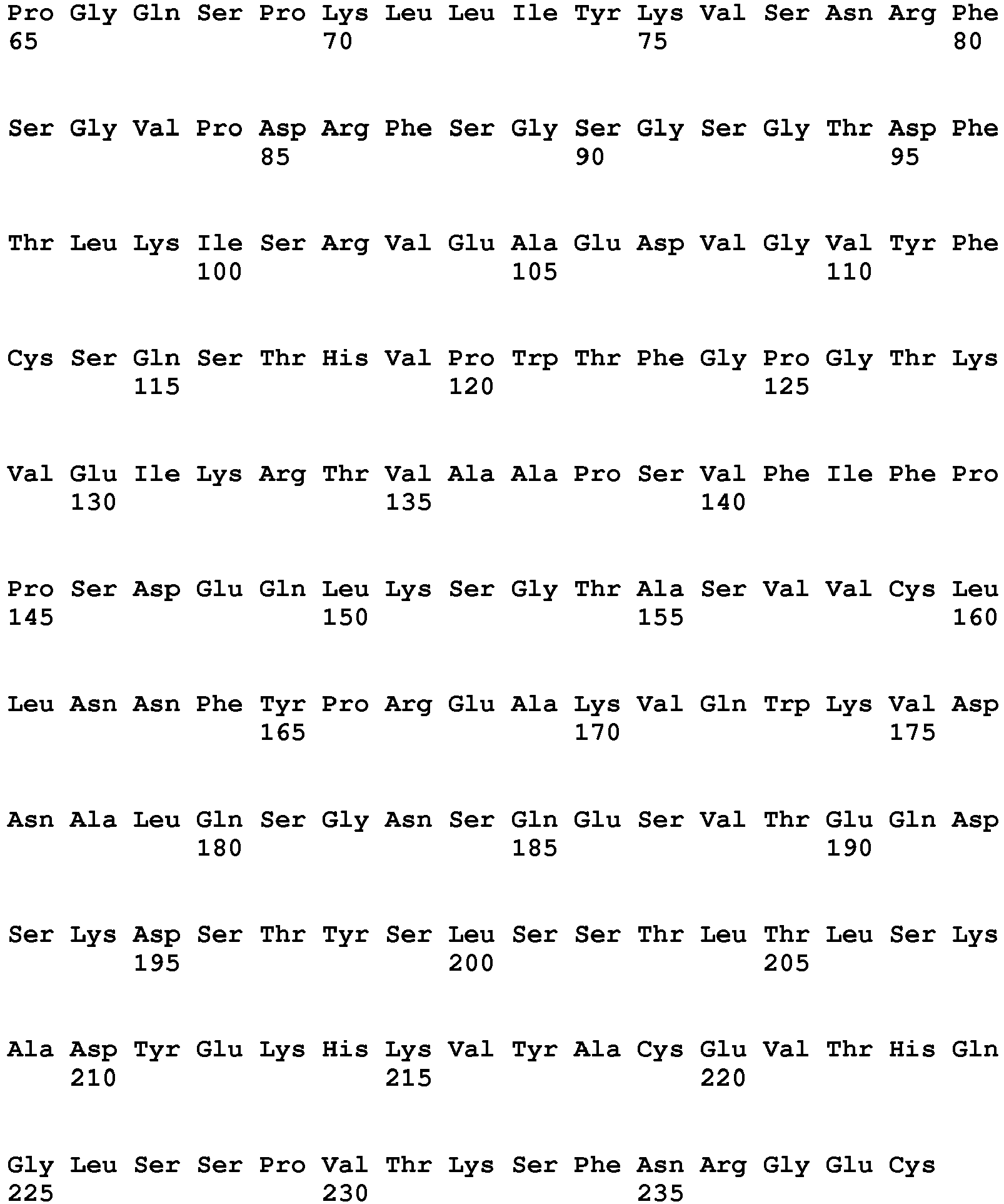 Pro Gly Gln Ser Pro Lys Leu Leu Ile Tyr Lys Val Ser Asn Arg Phe
65 70 75 80

Ser Gly Val Pro Asp Arg Phe Ser Gly Ser Gly Ser Gly Thr Asp Phe
85 90 95

Thr Leu Lys Ile Ser Arg Val Glu Ala Glu Asp Val Gly Val Tyr Phe
100 105 110

Cys Ser Gln Ser Thr His Val Pro Trp Thr Phe Gly Pro Gly Thr Lys
115 120 125

Val Glu Ile Lys Arg Thr Val Ala Ala Pro Ser Val Phe Ile Phe Pro
130 135 140

Pro Ser Asp Glu Gln Leu Lys Ser Gly Thr Ala Ser Val Val Cys Leu
145 150 155 160

Leu Asn Asn Phe Tyr Pro Arg Glu Ala Lys Val Gln Trp Lys Val Asp
165 170 175

Asn Ala Leu Gln Ser Gly Asn Ser Gln Glu Ser Val Thr Glu Gln Asp
180 185 190

Ser Lys Asp Ser Thr Tyr Ser Leu Ser Ser Thr Leu Thr Leu Ser Lys
195 200 205

Ala Asp Tyr Glu Lys His Lys Val Tyr Ala Cys Glu Val Thr His Gln
210 215 220

Gly Leu Ser Ser Pro Val Thr Lys Ser Phe Asn Arg Gly Glu Cys
225 230 235